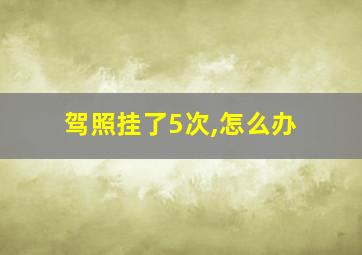 驾照挂了5次,怎么办